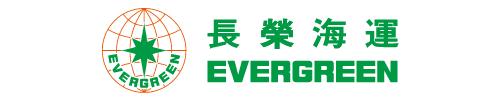 EVERGREEN

長榮海運
EVERGREEN